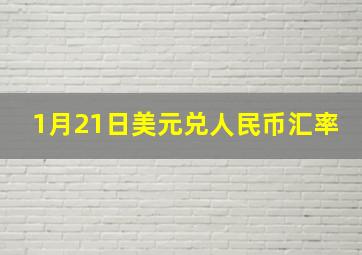 1月21日美元兑人民币汇率